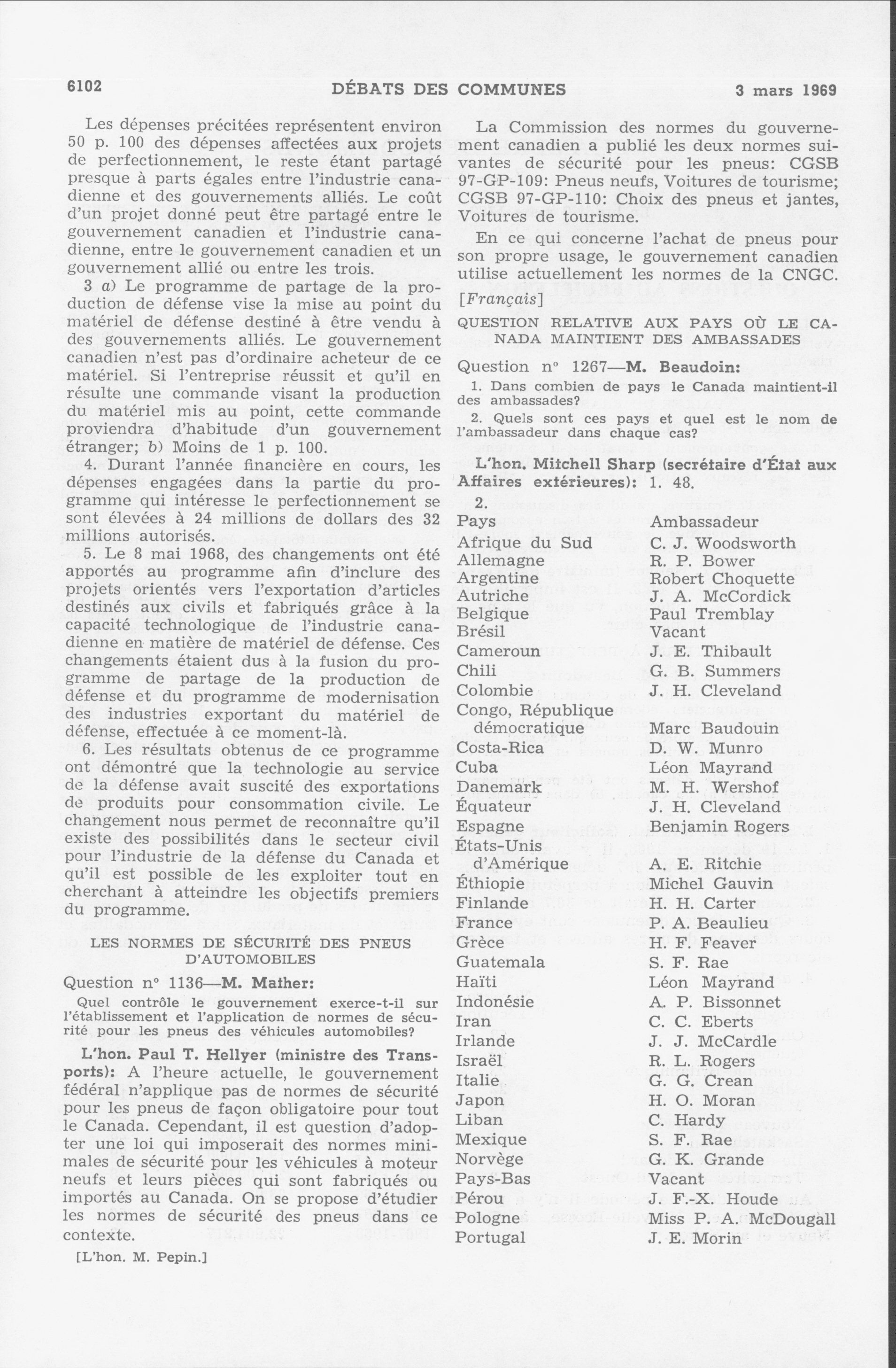 6102 DÉBATS DES COMMUNES 3 mars 1969

Les dépenses précitées représentent environ 50 p. 100 des dépenses affectées aux projets de perfectionnement, le reste étant partagé presque à parts égales entre l'industrie canadienne et des gouvernements alliés. Le coût d'un projet donné peut être partagé entre le gouvernement canadien et l'industrie canadienne, entre le gouvernement canadien et un gouvernement allié ou entre les trois.

3 a) Le programme de partage de la production de défense vise la mise au point du matériel de défense destiné à être vendu à des gouvernements alliés. Le gouvernement canadien n'est pas d'ordinaire acheteur de ce matériel. Si l'entreprise réussit et qu'il en résulte une commande visant la production du matériel mis au point, cette commande proviendra d'habitude d'un gouvernement étranger; b) Moins de 1 p. 100.

4. Durant l'année financière en cours, les dépenses engagées dans la partie du programme qui intéresse le perfectionnement se sont élevées à 24 millions de dollars des 32 millions autorisés.

5. Le 8 mai 1968, des changements ont été apportés au programme afin d'inclure des projets orientés vers l'exportation d'articles destinés aux civils et fabriqués grâce à la capacité technologique de l'industrie canadienne en matière de matériel de défense. Ces changements étaient dus à la fusion du programme de partage de la production de défense et du programme de modernisation des industries exportant du matériel de défense, effectuée à ce moment-là.

6. Les résultats obtenus de ce programme ont démontré que la technologie au service de la défense avait suscité des exportations de produits pour consommation civile. Le changement nous permet de reconnaître qu'il existe des possibilités dans le secteur civil pour l'industrie de la défense du Canada et qu'il est possible de les exploiter tout en cherchant à atteindre les objectifs premiers du programme.

LES NORMES DE SÉCURITÉ DES PNEUS D'AUTOMOBILES

Question n° 1136—M. Mather:

Quel contrôle le gouvernement exerce-t-il sur l'établissement et l'application de normes de sécurité pour les pneus des véhicules automobiles?

L'hon. Paul T. Hellyer (ministre des Transports): A l'heure actuelle, le gouvernement fédéral n'applique pas de normes de sécurité pour les pneus de façon obligatoire pour tout le Canada. Cependant, il est question d'adopter une loi qui imposerait des normes minimales de sécurité pour les véhicules à moteur neufs et leurs pièces qui sont fabriqués ou importés au Canada. On se propose d'étudier les normes de sécurité des pneus dans ce contexte.

[L'hon. M. Pepin.]

La Commission des normes du gouvernement canadien a publié les deux normes suivantes de sécurité pour les pneus: CGSB 97-GP-109: Pneus neufs, Voitures de tourisme; CGSB 97-GP-110: Choix des pneus et jantes, Voitures de tourisme.

En ce qui concerne l'achat de pneus pour son propre usage, le gouvernement canadien utilise actuellement les normes de la CNGC.

[Français]

QUESTION RELATIVE AUX PAYS OÙ LE CANADA MAINTIENT DES AMBASSADES

Question n° 1267—M. Beaudoin:

1. Dans combien de pays le Canada maintient-il des ambassades?

2. Quels sont ces pays et quel est le nom de l'ambassadeur dans chaque cas?

L'hon. Mitchell Sharp (secrétaire d'État aux Affaires extérieures): 1. 48.

2.

| Pays | Ambassadeur |
|---|---|
| Afrique du Sud | C. J. Woodsworth |
| Allemagne | R. P. Bower |
| Argentine | Robert Choquette |
| Autriche | J. A. McCordick |
| Belgique | Paul Tremblay |
| Brésil | Vacant |
| Cameroun | J. E. Thibault |
| Chili | G. B. Summers |
| Colombie | J. H. Cleveland |
| Congo, République démocratique | Marc Baudouin |
| Costa-Rica | D. W. Munro |
| Cuba | Léon Mayrand |
| Danemark | M. H. Wershof |
| Équateur | J. H. Cleveland |
| Espagne | Benjamin Rogers |
| États-Unis d'Amérique | A. E. Ritchie |
| Éthiopie | Michel Gauvin |
| Finlande | H. H. Carter |
| France | P. A. Beaulieu |
| Grèce | H. F. Feaver |
| Guatemala | S. F. Rae |
| Haïti | Léon Mayrand |
| Indonésie | A. P. Bissonnet |
| Iran | C. C. Eberts |
| Irlande | J. J. McCardle |
| Israël | R. L. Rogers |
| Italie | G. G. Crean |
| Japon | H. O. Moran |
| Liban | C. Hardy |
| Mexique | S. F. Rae |
| Norvège | G. K. Grande |
| Pays-Bas | Vacant |
| Pérou | J. F.-X. Houde |
| Pologne | Miss P. A. McDougall |
| Portugal | J. E. Morin |